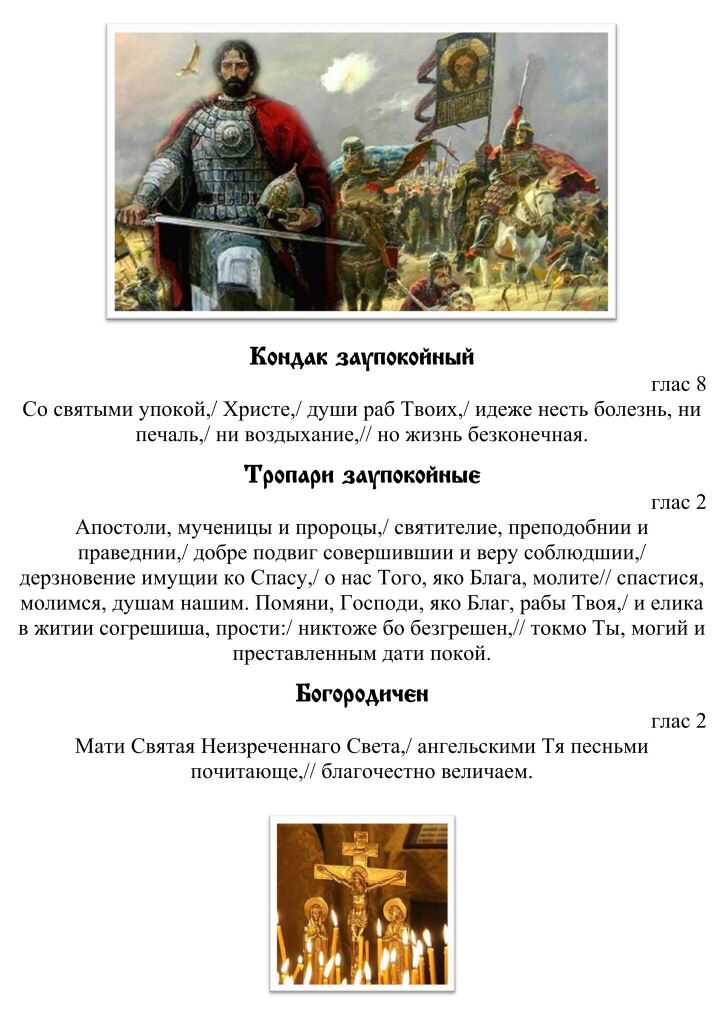 Кондак заупокойный

глас 8

Со святыми упокой,/ Христе,/ души раб Твоих,/ идеже несть болезнь, ни печаль,/ ни воздыхание,// но жизнь безконечная.

Тропари заупокойные

глас 2

Апостоли, мученицы и пророцы,/ святителие, преподобнии и праведнии,/ добре подвиг совершившии и веру соблюдшии,/ дерзновение имущии ко Спасу,/ о нас Того, яко Блага, молите// спастися, молимся, душам нашим. Помяни, Господи, яко Благ, рабы Твоя,/ и елика в житии согрешиша, прости:/ никтоже бо безгрешен,// токмо Ты, могий и преставленным дати покой.

Богородичен

глас 2

Мати Святая Неизреченнаго Света,/ ангельскими Тя песньми почитающе,// благочестно величаем.